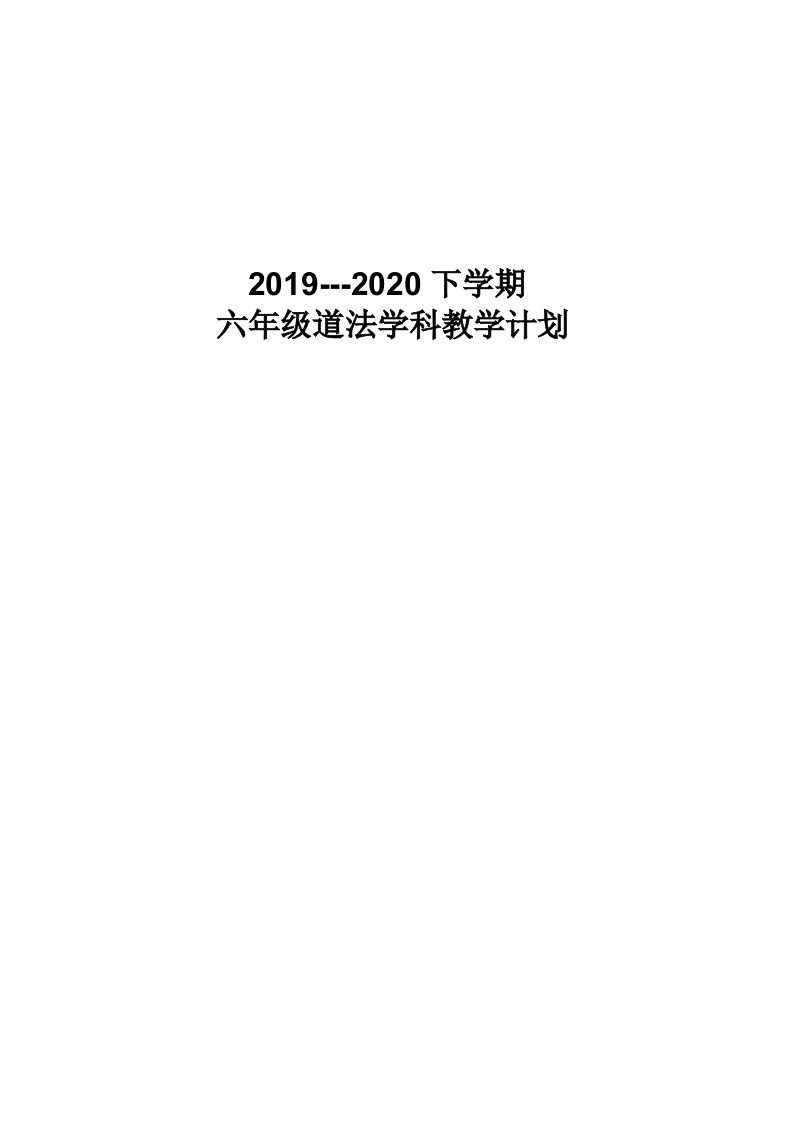 2019---2020 下学期
六年级道法学科教学计划